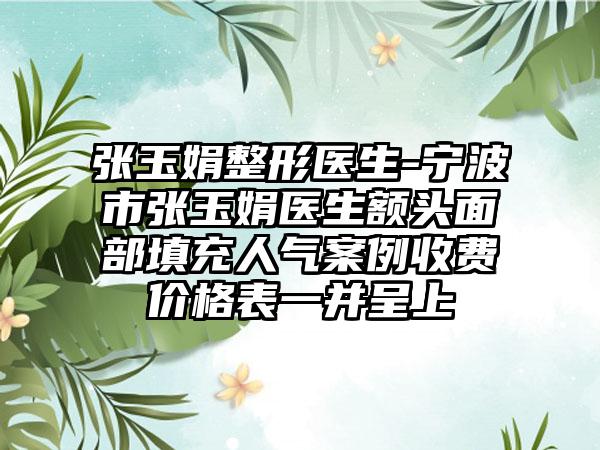 张玉娟整形医生-宁波市张玉娟医生额头面部填充人气案例收费价格表一并呈上